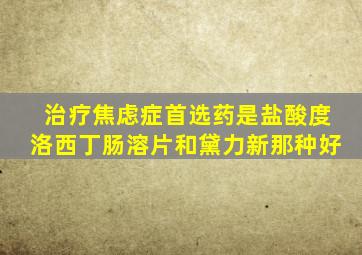 治疗焦虑症首选药是盐酸度洛西丁肠溶片和黛力新那种好